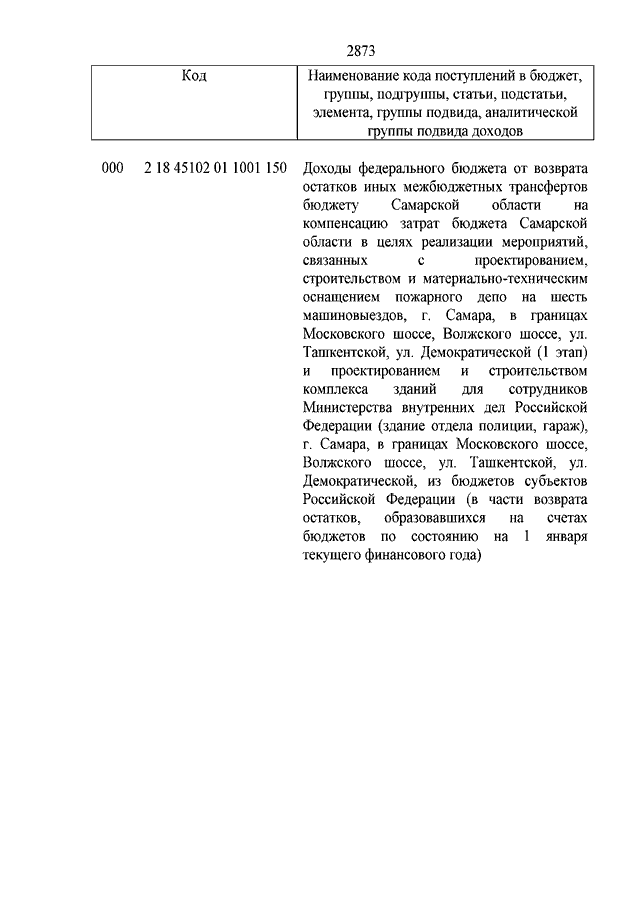 2873

| Код | Наименование кода поступлений в бюджет, группы, подгруппы, статьи, подстатьи, элемента, группы подвида, аналитической группы подвида доходов |
|---|---|
| 000 2 18 45102 01 1001 150 | Доходы федерального бюджета от возврата остатков иных межбюджетных трансфертов бюджету Самарской области на компенсацию затрат бюджета Самарской области в целях реализации мероприятий, связанных с проектированием, строительством и материально-техническим оснащением пожарного депо на шесть машиновыездов, г. Самара, в границах Московского шоссе, Волжского шоссе, ул. Ташкентской, ул. Демократической (1 этап) и проектированием и строительством комплекса зданий для сотрудников Министерства внутренних дел Российской Федерации (здание отдела полиции, гараж), г. Самара, в границах Московского шоссе, Волжского шоссе, ул. Ташкентской, ул. Демократической, из бюджетов субъектов Российской Федерации (в части возврата остатков, образовавшихся на счетах бюджетов по состоянию на 1 января текущего финансового года) |